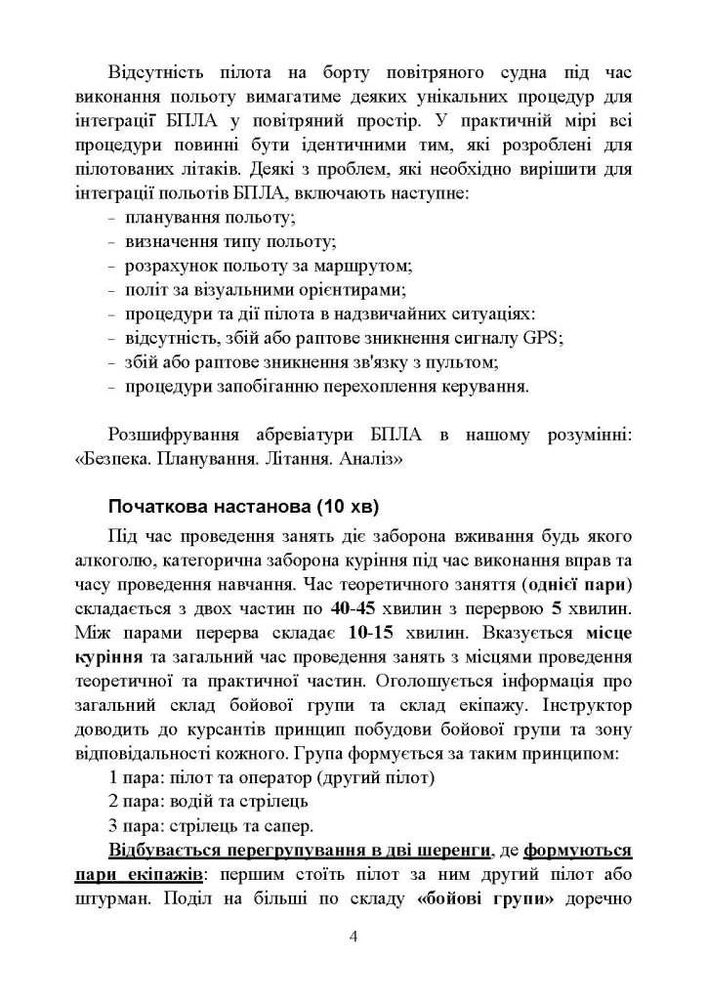 Відсутність пілота на борту повітряного судна під час виконання польоту вимагатиме деяких унікальних процедур для інтеграції БПЛА у повітряний простір. У практичній мірі всі процедури повинні бути ідентичними тим, які розроблені для пілотованих літаків. Деякі з проблем, які необхідно вирішити для інтеграції польотів БПЛА, включають наступне:
- планування польоту;
- визначення типу польоту;
- розрахунок польоту за маршрутом;
- політ за візуальними орієнтирами;
- процедури та дії пілота в надзвичайних ситуаціях:
- відсутність, збій або раптове зникнення сигналу GPS;
- збій або раптове зникнення зв'язку з пультом;
- процедури запобіганню перехоплення керування.

Розшифрування абревіатури БПЛА в нашому розумінні: «Безпека. Планування. Літання. Аналіз»

Початкова настанова (10 хв)

Під час проведення занять діє заборона вживання будь якого алкоголю, категорична заборона куріння під час виконання вправ та часу проведення навчання. Час теоретичного заняття (однієї пари) складається з двох частин по 40-45 хвилин з перервою 5 хвилин. Між парами перерва складає 10-15 хвилин. Вказується місце куріння та загальний час проведення занять з місцями проведення теоретичної та практичної частин. Оголошується інформація про загальний склад бойової групи та склад екіпажу. Інструктор доводить до курсантів принцип побудови бойової групи та зону відповідальності кожного. Група формується за таким принципом:
1 пара: пілот та оператор (другий пілот)
2 пара: водій та стрілець
3 пара: стрілець та сапер.
Відбувається перегрупування в дві шеренги, де формуються пари екіпажів: першим стоїть пілот за ним другий пілот або штурман. Поділ на більші по складу «бойові групи» доречно

4